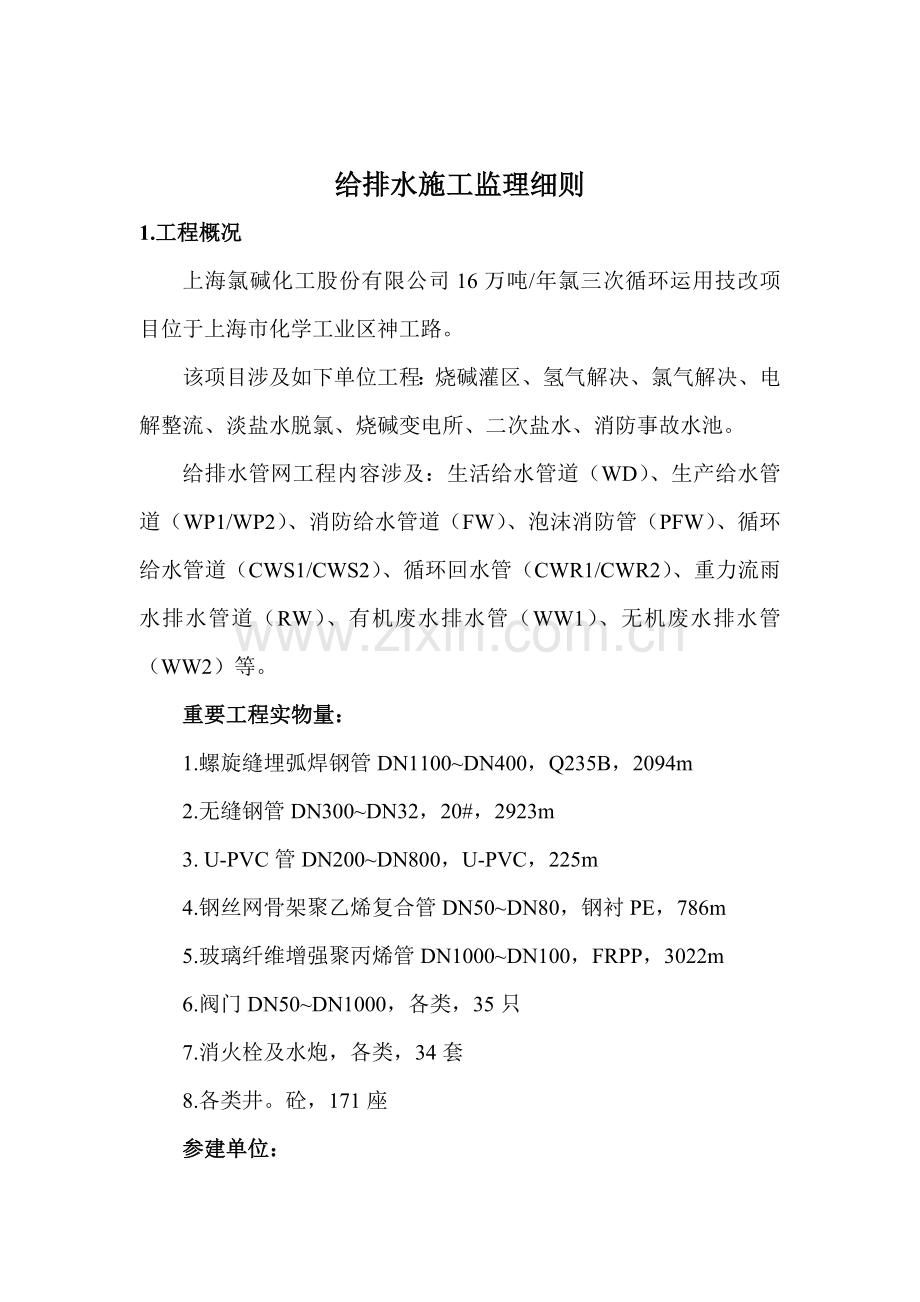 给排水施工监理细则

1.工程概况

上海氯碱化工股份有限公司16万吨/年氯三次循环运用技改项目位于上海市化学工业区神工路。

该项目涉及如下单位工程：烧碱灌区、氢气解决、氯气解决、电解整流、淡盐水脱氯、烧碱变电所、二次盐水、消防事故水池。

给排水管网工程内容涉及：生活给水管道（WD）、生产给水管道（WP1/WP2）、消防给水管道（FW）、泡沫消防管（PFW）、循环给水管道（CWS1/CWS2）、循环回水管（CWR1/CWR2）、重力流雨水排水管道（RW）、有机废水排水管（WW1）、无机废水排水管（WW2）等。

重要工程实物量：

1.螺旋缝埋弧焊钢管DN1100~DN400，Q235B，2094m

2.无缝钢管DN300~DN32，20#，2923m

3. U-PVC管DN200~DN800，U-PVC，225m

4.钢丝网骨架聚乙烯复合管DN50~DN80，钢衬PE，786m

5.玻璃纤维增强聚丙烯管DN1000~DN100，FRPP，3022m

6.阀门DN50~DN1000，各类，35只

7.消火栓及水炮，各类，34套

8.各类井。砼，171座

参建单位：

www.zixin.com.cn